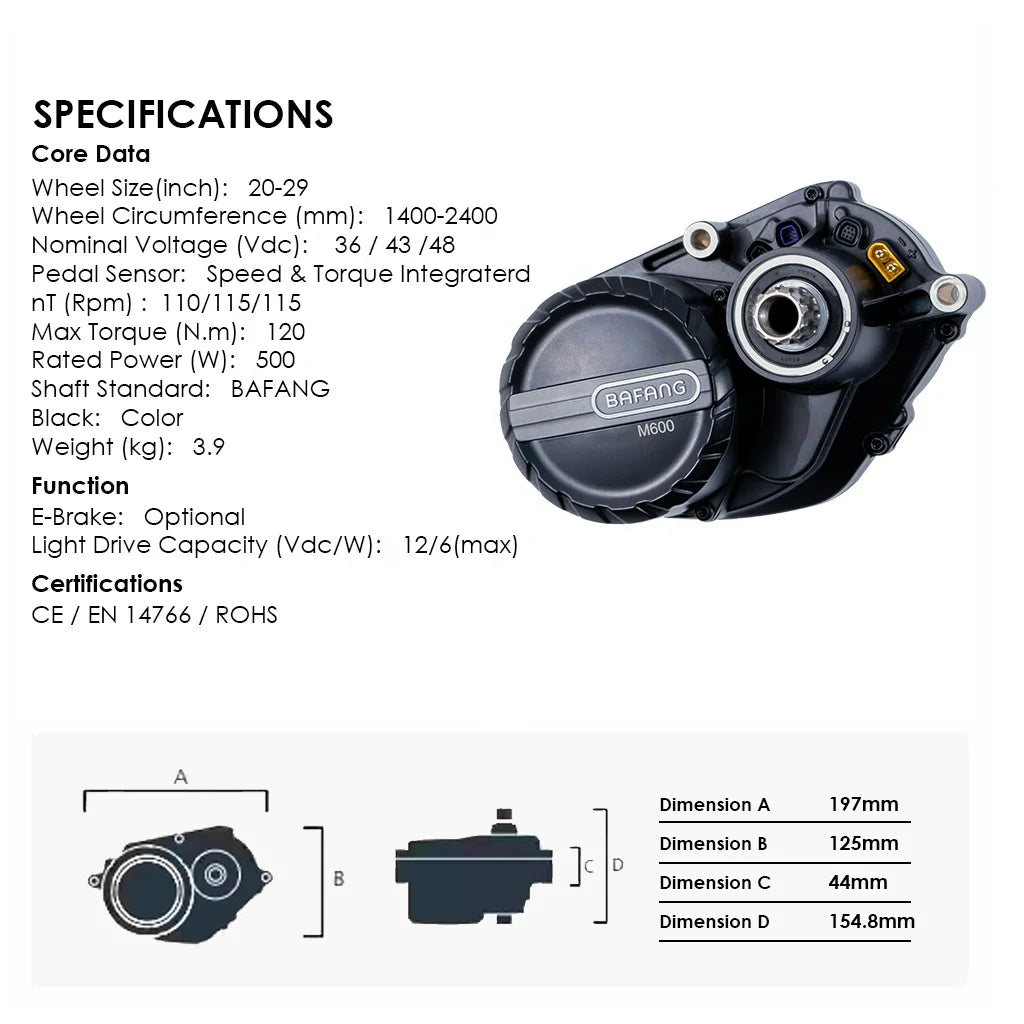 SPECIFICATIONS
Core Data
Wheel Size(inch): 20-29
Wheel Circumference (mm): 1400-2400
Nominal Voltage (Vdc): 36 / 43 /48
Pedal Sensor: Speed & Torque Integraterd
nT (Rpm) : 110/115/115
Max Torque (N.m): 120
Rated Power (W): 500
Shaft Standard: BAFANG
Black: Color
Weight (kg): 3.9

Function
E-Brake: Optional
Light Drive Capacity (Vdc/W): 12/6(max)

Certifications
CE / EN 14766 / ROHS

BAFANG
M600

A
B
C
D

| Dimension A | 197mm |
|---|---|
| Dimension B | 125mm |
| Dimension C | 44mm |
| Dimension D | 154.8mm |